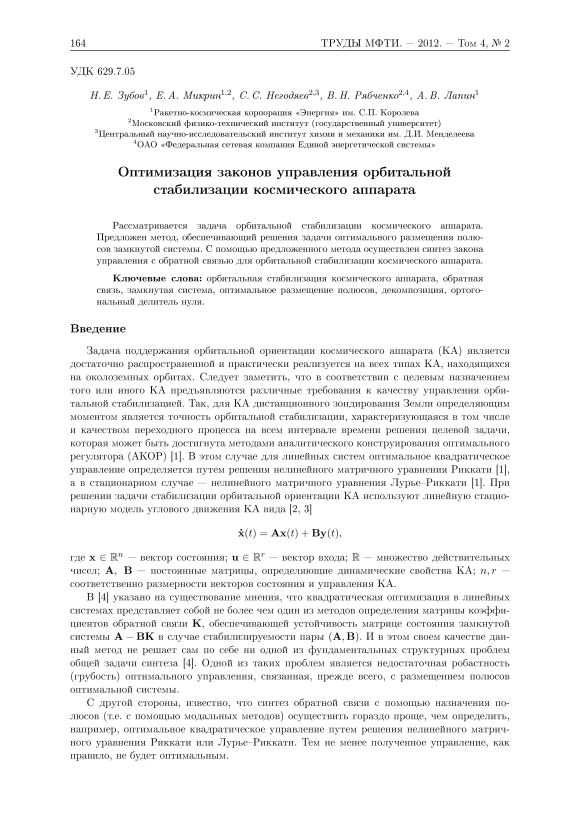 164 ТРУДЫ МФТИ. — 2012. — Том 4, № 2

УДК 629.7.05

Н. Е. Зубов$^1$, Е. А. Микрин$^{1,2}$, С. С. Негодяев$^{2,3}$, В. Н. Рябченко$^{2,4}$, А. В. Лапин$^1$

$^1$Ракетно-космическая корпорация «Энергия» им. С.П. Королева
$^2$Московский физико-технический институт (государственный университет)
$^3$Центральный научно-исследовательский институт химии и механики им. Д.И. Менделеева
$^4$ОАО «Федеральная сетевая компания Единой энергетической системы»

Оптимизация законов управления орбитальной стабилизации космического аппарата

Рассматривается задача орбитальной стабилизации космического аппарата. Предложен метод, обеспечивающий решения задачи оптимального размещения полюсов замкнутой системы. С помощью предложенного метода осуществлен синтез закона управления с обратной связью для орбитальной стабилизации космического аппарата.

Ключевые слова: орбитальная стабилизация космического аппарата, обратная связь, замкнутая система, оптимальное размещение полюсов, декомпозиция, ортогональный делитель нуля.

Введение

Задача поддержания орбитальной ориентации космического аппарата (КА) является достаточно распространенной и практически реализуется на всех типах КА, находящихся на околоземных орбитах. Следует заметить, что в соответствии с целевым назначением того или иного КА предъявляются различные требования к качеству управления орбитальной стабилизацией. Так, для КА дистанционного зондирования Земли определяющим моментом является точность орбитальной стабилизации, характеризующаяся в том числе и качеством переходного процесса на всем интервале времени решения целевой задачи, которая может быть достигнута методами аналитического конструирования оптимального регулятора (АКОР) [1]. В этом случае для линейных систем оптимальное квадратическое управление определяется путем решения нелинейного матричного уравнения Риккати [1], а в стационарном случае — нелинейного матричного уравнения Лурье–Риккати [1]. При решении задачи стабилизации орбитальной ориентации КА используют линейную стационарную модель углового движения КА вида [2, 3]

$\dot{\mathbf{x}}(t) = \mathbf{A}\mathbf{x}(t) + \mathbf{B}\mathbf{y}(t),$

где $\mathbf{x} \in \mathbb{R}^n$ — вектор состояния; $\mathbf{u} \in \mathbb{R}^r$ — вектор входа; $\mathbb{R}$ — множество действительных чисел; $\mathbf{A}$, $\mathbf{B}$ — постоянные матрицы, определяющие динамические свойства КА; $n, r$ — соответственно размерности векторов состояния и управления КА.

В [4] указано на существование мнения, что квадратическая оптимизация в линейных системах представляет собой не более чем один из методов определения матрицы коэффициентов обратной связи $\mathbf{K}$, обеспечивающей устойчивость матрице состояния замкнутой системы $\mathbf{A} - \mathbf{BK}$ в случае стабилизируемости пары $(\mathbf{A}, \mathbf{B})$. И в этом своем качестве данный метод не решает сам по себе ни одной из фундаментальных структурных проблем общей задачи синтеза [4]. Одной из таких проблем является недостаточная робастность (грубость) оптимального управления, связанная, прежде всего, с размещением полюсов оптимальной системы.

С другой стороны, известно, что синтез обратной связи с помощью назначения полюсов (т.е. с помощью модальных методов) осуществить гораздо проще, чем определить, например, оптимальное квадратическое управление путем решения нелинейного матричного уравнения Риккати или Лурье–Риккати. Тем не менее полученное управление, как правило, не будет оптимальным.